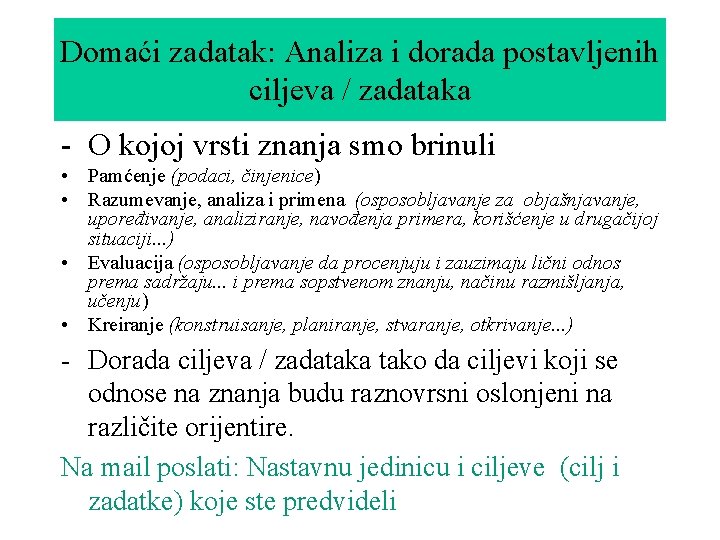 Domaći zadatak: Analiza i dorada postavljenih ciljeva / zadataka

- O kojoj vrsti znanja smo brinuli

• Pamćenje (podaci, činjenice)

• Razumevanje, analiza i primena (osposobljavanje za objašnjavanje, upoređivanje, analiziranje, navođenja primera, korišćenje u drugačijoj situaciji...)

• Evaluacija (osposobljavanje da procenjuju i zauzimaju lični odnos prema sadržaju... i prema sopstvenom znanju, načinu razmišljanja, učenju)

• Kreiranje (konstruisanje, planiranje, stvaranje, otkrivanje...)

- Dorada ciljeva / zadataka tako da ciljevi koji se odnose na znanja budu raznovrsni oslonjeni na različite orijentire.

Na mail poslati: Nastavnu jedinicu i ciljeve (cilj i zadatke) koje ste predvideli